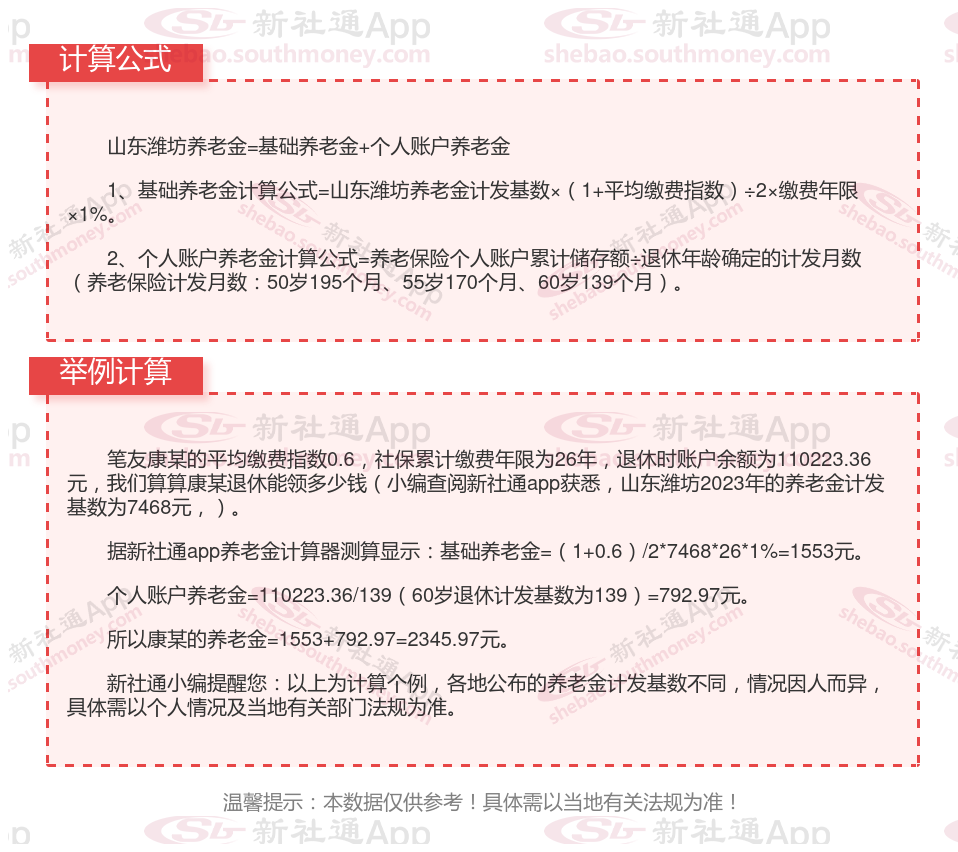 计算公式

山东潍坊养老金=基础养老金+个人账户养老金

1、基础养老金计算公式=山东潍坊养老金计发基数×（1+平均缴费指数）÷2×缴费年限×1%。

2、个人账户养老金计算公式=养老保险个人账户累计储存额÷退休年龄确定的计发月数（养老保险计发月数：50岁195个月、55岁170个月、60岁139个月）。

举例计算

笔友康某的平均缴费指数0.6，社保累计缴费年限为26年，退休时账户余额为110223.36元，我们算算康某退休能领多少钱（小编查阅新社通app获悉，山东潍坊2023年的养老金计发基数为7468元，）。

据新社通app养老金计算器测算显示：基础养老金=（1+0.6）/2*7468*26*1%=1553元。

个人账户养老金=110223.36/139（60岁退休计发基数为139）=792.97元。

所以康某的养老金=1553+792.97=2345.97元。

新社通小编提醒您：以上为计算个例，各地公布的养老金计发基数不同，情况因人而异，具体需以个人情况及当地有关部门法规为准。

温馨提示：本数据仅供参考！具体需以当地有关法规为准！

新社通App
shebao.southmoney.com